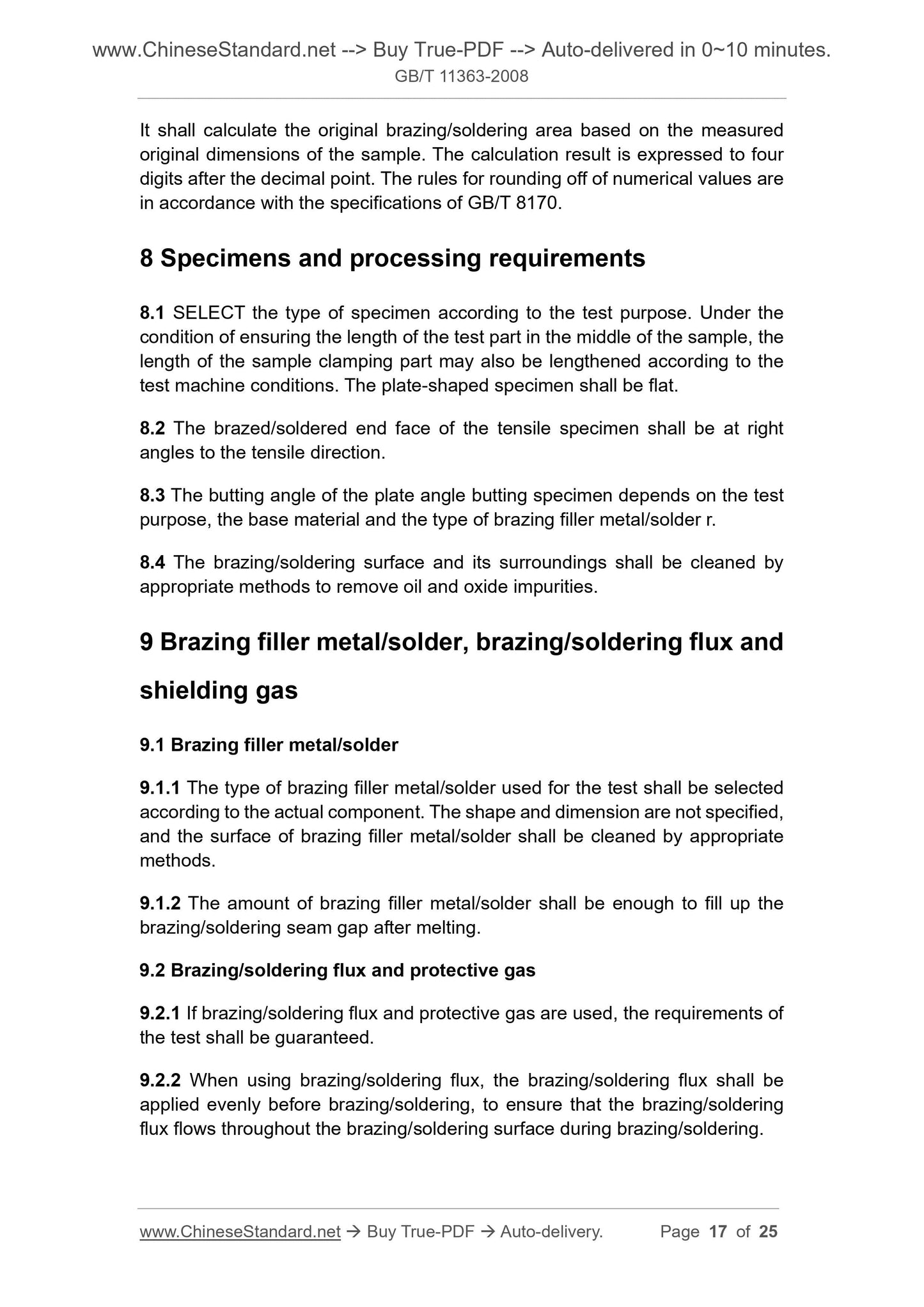 www.ChineseStandard.net --> Buy True-PDF --> Auto-delivered in 0~10 minutes.
GB/T 11363-2008

It shall calculate the original brazing/soldering area based on the measured original dimensions of the sample. The calculation result is expressed to four digits after the decimal point. The rules for rounding off of numerical values are in accordance with the specifications of GB/T 8170.

8 Specimens and processing requirements

8.1 SELECT the type of specimen according to the test purpose. Under the condition of ensuring the length of the test part in the middle of the sample, the length of the sample clamping part may also be lengthened according to the test machine conditions. The plate-shaped specimen shall be flat.

8.2 The brazed/soldered end face of the tensile specimen shall be at right angles to the tensile direction.

8.3 The butting angle of the plate angle butting specimen depends on the test purpose, the base material and the type of brazing filler metal/solder r.

8.4 The brazing/soldering surface and its surroundings shall be cleaned by appropriate methods to remove oil and oxide impurities.

9 Brazing filler metal/solder, brazing/soldering flux and shielding gas

9.1 Brazing filler metal/solder

9.1.1 The type of brazing filler metal/solder used for the test shall be selected according to the actual component. The shape and dimension are not specified, and the surface of brazing filler metal/solder shall be cleaned by appropriate methods.

9.1.2 The amount of brazing filler metal/solder shall be enough to fill up the brazing/soldering seam gap after melting.

9.2 Brazing/soldering flux and protective gas

9.2.1 If brazing/soldering flux and protective gas are used, the requirements of the test shall be guaranteed.

9.2.2 When using brazing/soldering flux, the brazing/soldering flux shall be applied evenly before brazing/soldering, to ensure that the brazing/soldering flux flows throughout the brazing/soldering surface during brazing/soldering.

www.ChineseStandard.net → Buy True-PDF → Auto-delivery. Page 17 of 25